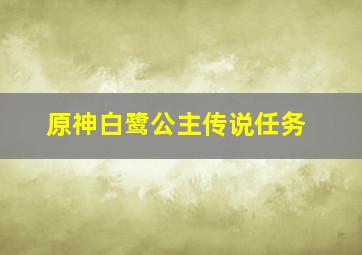 原神白鹭公主传说任务